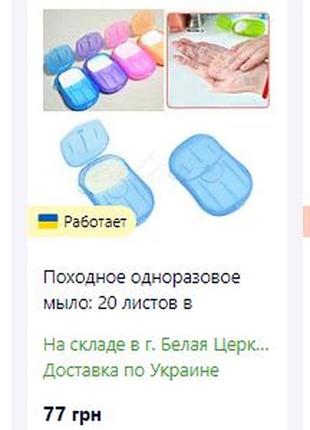 Работает

Походное одноразовое мыло: 20 листов в

На складе в г. Белая Церк...
Доставка по Украине

77 грн